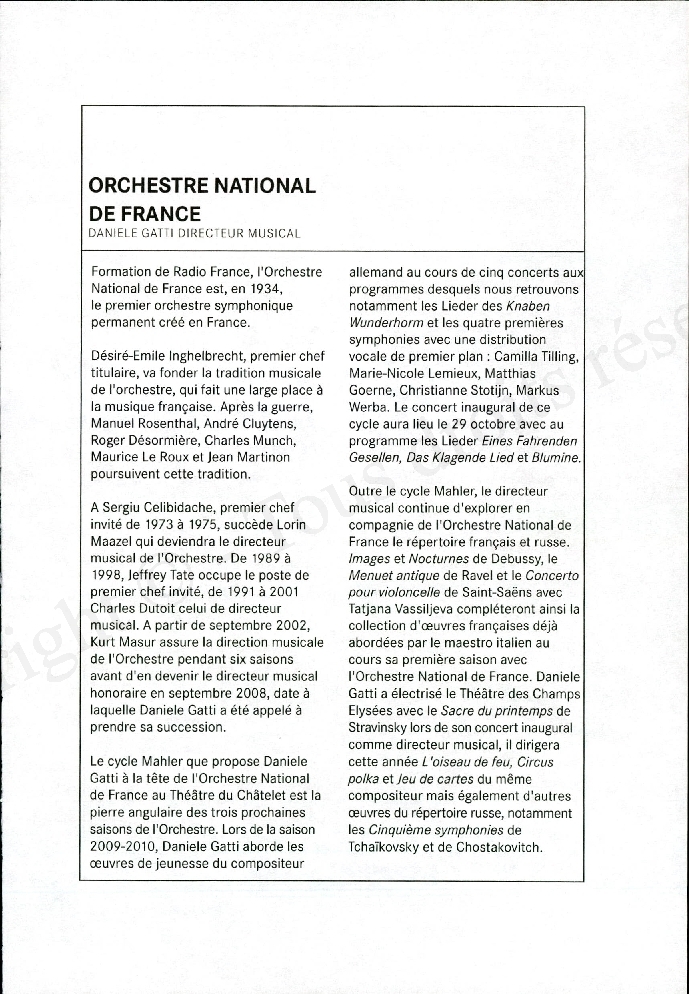 ORCHESTRE NATIONAL DE FRANCE
DANIELE GATTI DIRECTEUR MUSICAL

Formation de Radio France, l'Orchestre National de France est, en 1934, le premier orchestre symphonique permanent créé en France.

Désiré-Emile Inghelbrecht, premier chef titulaire, va fonder la tradition musicale de l'orchestre, qui fait une large place à la musique française. Après la guerre, Manuel Rosenthal, André Cluytens, Roger Désormière, Charles Munch, Maurice Le Roux et Jean Martinon poursuivent cette tradition.

A Sergiu Celibidache, premier chef invité de 1973 à 1975, succède Lorin Maazel qui deviendra le directeur musical de l'Orchestre. De 1989 à 1998, Jeffrey Tate occupe le poste de premier chef invité, de 1991 à 2001 Charles Dutoit celui de directeur musical. A partir de septembre 2002, Kurt Masur assure la direction musicale de l'Orchestre pendant six saisons avant d'en devenir le directeur musical honoraire en septembre 2008, date à laquelle Daniele Gatti a été appelé à prendre sa succession.

Le cycle Mahler que propose Daniele Gatti à la tête de l'Orchestre National de France au Théâtre du Châtelet est la pierre angulaire des trois prochaines saisons de l'Orchestre. Lors de la saison 2009-2010, Daniele Gatti aborde les œuvres de jeunesse du compositeur allemand au cours de cinq concerts aux programmes desquels nous retrouvons notamment les Lieder des Knaben Wunderhorm et les quatre premières symphonies avec une distribution vocale de premier plan : Camilla Tilling, Marie-Nicole Lemieux, Matthias Goerne, Christianne Stotijn, Markus Werba. Le concert inaugural de ce cycle aura lieu le 29 octobre avec au programme les Lieder Eines Fahrenden Gesellen, Das Klagende Lied et Blumine.

Outre le cycle Mahler, le directeur musical continue d'explorer en compagnie de l'Orchestre National de France le répertoire français et russe. Images et Nocturnes de Debussy, le Menuet antique de Ravel et le Concerto pour violoncelle de Saint-Saëns avec Tatjana Vassiljeva compléteront ainsi la collection d'œuvres françaises déjà abordées par le maestro italien au cours sa première saison avec l'Orchestre National de France. Daniele Gatti a électrisé le Théâtre des Champs Elysées avec le Sacre du printemps de Stravinsky lors de son concert inaugural comme directeur musical, il dirigera cette année L'oiseau de feu, Circus polka et Jeu de cartes du même compositeur mais également d'autres œuvres du répertoire russe, notamment les Cinquième symphonies de Tchaïkovsky et de Chostakovitch.